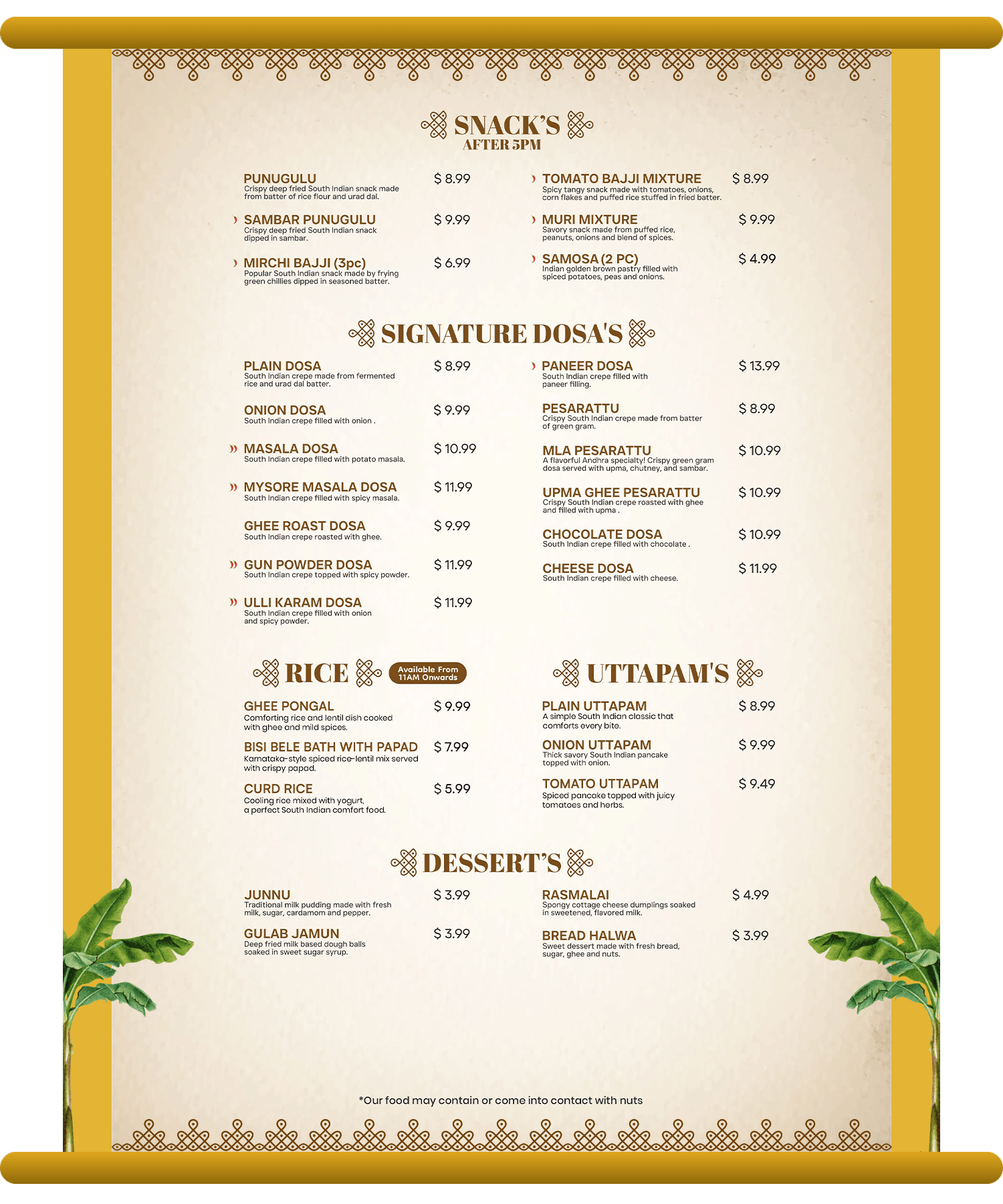 SNACK'S
AFTER 5PM

PUNUGULU $ 8.99
Crispy deep fried South Indian snack made from batter of rice flour and urad dal.

SAMBAR PUNUGULU $ 9.99
Crispy deep fried South Indian snack dipped in sambar.

MIRCHI BAJJI (3pc) $ 6.99
Popular South Indian snack made by frying green chillies dipped in seasoned batter.

TOMATO BAJJI MIXTURE $ 8.99
Spicy tangy snack made with tomatoes, onions, corn flakes and puffed rice stuffed in fried batter.

MURI MIXTURE $ 9.99
Savory snack made from puffed rice, peanuts, onions and blend of spices.

SAMOSA (2 PC) $ 4.99
Indian golden brown pastry filled with spiced potatoes, peas and onions.

SIGNATURE DOSA'S

PLAIN DOSA $ 8.99
South Indian crepe made from fermented rice and urad dal batter.

ONION DOSA $ 9.99
South Indian crepe filled with onion .

MASALA DOSA $ 10.99
South Indian crepe filled with potato masala.

MYSORE MASALA DOSA $ 11.99
South Indian crepe filled with spicy masala.

GHEE ROAST DOSA $ 9.99
South Indian crepe roasted with ghee.

GUN POWDER DOSA $ 11.99
South Indian crepe topped with spicy powder.

ULLI KARAM DOSA $ 11.99
South Indian crepe filled with onion and spicy powder.

PANEER DOSA $ 13.99
South Indian crepe filled with paneer filling.

PESARATTU $ 8.99
Crispy South Indian crepe made from batter of green gram.

MLA PESARATTU $ 10.99
A flavorful Andhra specialty! Crispy green gram dosa served with upma, chutney, and sambar.

UPMA GHEE PESARATTU $ 10.99
Crispy South Indian crepe roasted with ghee and filled with upma .

CHOCOLATE DOSA $ 10.99
South Indian crepe filled with chocolate .

CHEESE DOSA $ 11.99
South Indian crepe filled with cheese.

RICE
Available From 11AM Onwards

GHEE PONGAL $ 9.99
Comforting rice and lentil dish cooked with ghee and mild spices.

BISI BELE BATH WITH PAPAD $ 7.99
Karnataka-style spiced rice-lentil mix served with crispy papad.

CURD RICE $ 5.99
Cooling rice mixed with yogurt, a perfect South Indian comfort food.

UTTAPAM'S

PLAIN UTTAPAM $ 8.99
A simple South Indian classic that comforts every bite.

ONION UTTAPAM $ 9.99
Thick savory South Indian pancake topped with onion.

TOMATO UTTAPAM $ 9.49
Spiced pancake topped with juicy tomatoes and herbs.

DESSERT'S

JUNNU $ 3.99
Traditional milk pudding made with fresh milk, sugar, cardamom and pepper.

GULAB JAMUN $ 3.99
Deep fried milk based dough balls soaked in sweet sugar syrup.

RASMALAI $ 4.99
Spongy cottage cheese dumplings soaked in sweetened, flavored milk.

BREAD HALWA $ 3.99
Sweet dessert made with fresh bread, sugar, ghee and nuts.

*Our food may contain or come into contact with nuts